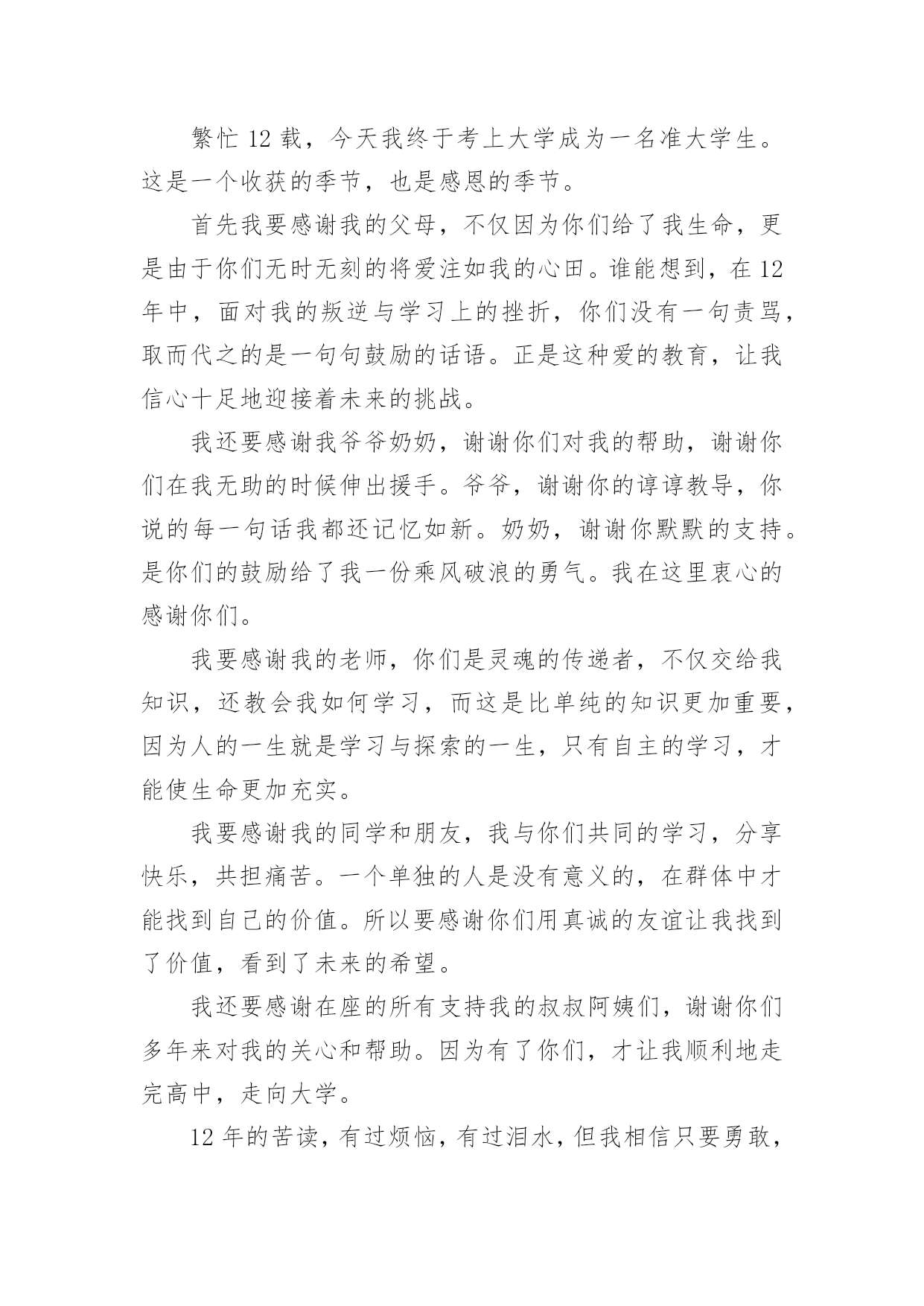 繁忙 12 载，今天我终于考上大学成为一名准大学生。这是一个收获的季节，也是感恩的季节。

首先我要感谢我的父母，不仅因为你们给了我生命，更是由于你们无时无刻的将爱注如我的心田。谁能想到，在 12 年中，面对我的叛逆与学习上的挫折，你们没有一句责骂，取而代之的是一句句鼓励的话语。正是这种爱的教育，让我信心十足地迎接着未来的挑战。

我还要感谢我爷爷奶奶，谢谢你们对我的帮助，谢谢你们在我无助的时候伸出援手。爷爷，谢谢你的谆谆教导，你说的每一句话我都还记忆如新。奶奶，谢谢你默默的支持。是你们的鼓励给了我一份乘风破浪的勇气。我在这里衷心的感谢你们。

我要感谢我的老师，你们是灵魂的传递者，不仅交给我知识，还教会我如何学习，而这是比单纯的知识更加重要，因为人的一生就是学习与探索的一生，只有自主的学习，才能使生命更加充实。

我要感谢我的同学和朋友，我与你们共同的学习，分享快乐，共担痛苦。一个单独的人是没有意义的，在群体中才能找到自己的价值。所以要感谢你们用真诚的友谊让我找到了价值，看到了未来的希望。

我还要感谢在座的所有支持我的叔叔阿姨们，谢谢你们多年来对我的关心和帮助。因为有了你们，才让我顺利地走完高中，走向大学。

12 年的苦读，有过烦恼，有过泪水，但我相信只要勇敢，